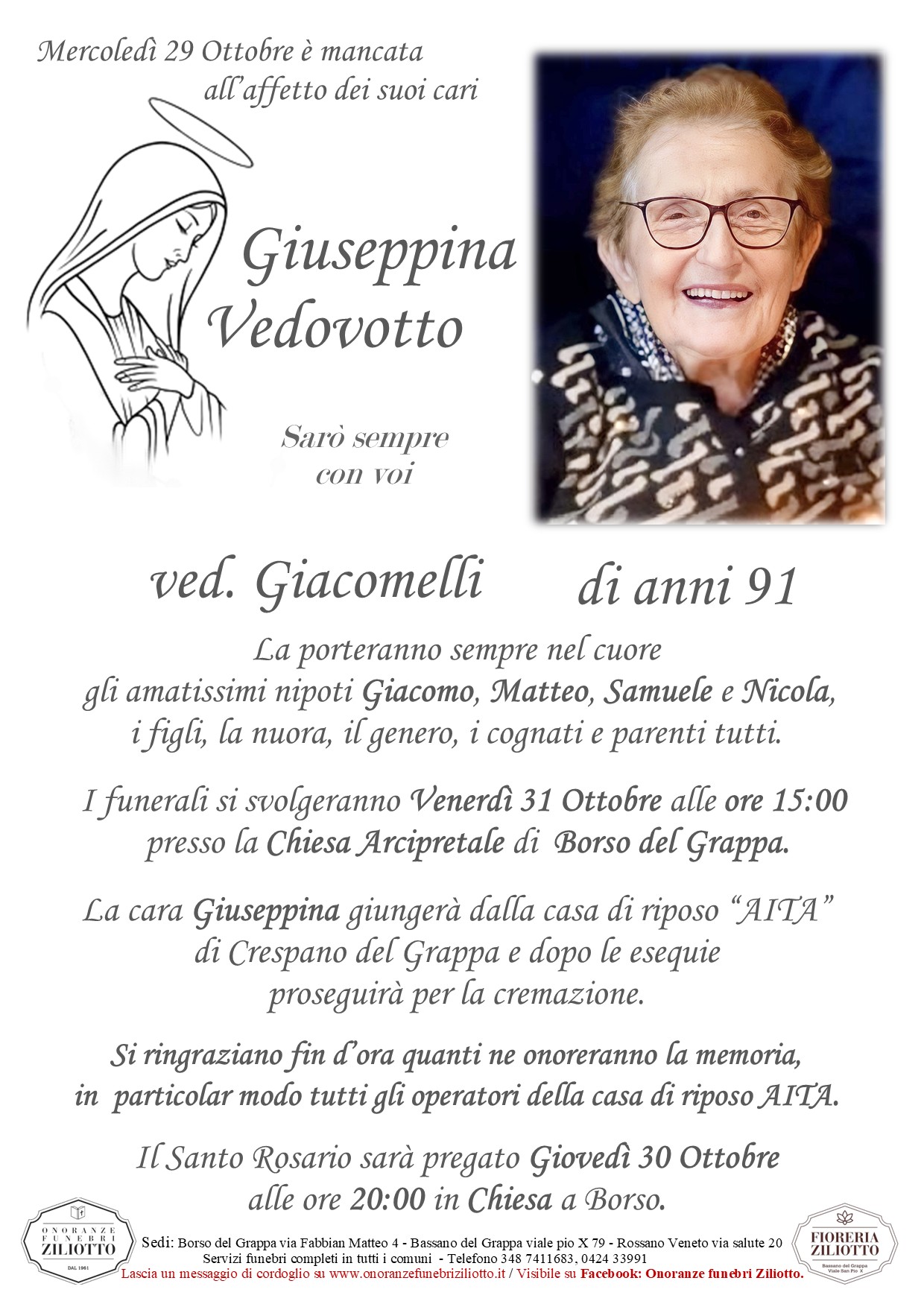 Mercoledì 29 Ottobre è mancata all'affetto dei suoi cari

Giuseppina Vedovotto

Sarò sempre con voi

ved. Giacomelli di anni 91

La porteranno sempre nel cuore gli amatissimi nipoti Giacomo, Matteo, Samuele e Nicola, i figli, la nuora, il genero, i cognati e parenti tutti.

I funerali si svolgeranno Venerdì 31 Ottobre alle ore 15:00 presso la Chiesa Arcipretale di Borso del Grappa.

La cara Giuseppina giungerà dalla casa di riposo "AITA" di Crespano del Grappa e dopo le esequie proseguirà per la cremazione.

Si ringraziano fin d'ora quanti ne onoreranno la memoria, in particolar modo tutti gli operatori della casa di riposo AITA.

Il Santo Rosario sarà pregato Giovedì 30 Ottobre alle ore 20:00 in Chiesa a Borso.

ONORANZE FUNEBRI ZILIOTTO DAL 1961

Sedi: Borso del Grappa via Fabbian Matteo 4 - Bassano del Grappa viale pio X 79 - Rossano Veneto via salute 20
Servizi funebri completi in tutti i comuni - Telefono 348 7411683, 0424 33991
Lascia un messaggio di cordoglio su www.onoranzefunebriziliotto.it / Visibile su Facebook: Onoranze funebri Ziliotto.

FIORERIA ZILIOTTO Bassano del Grappa Viale San Pio X